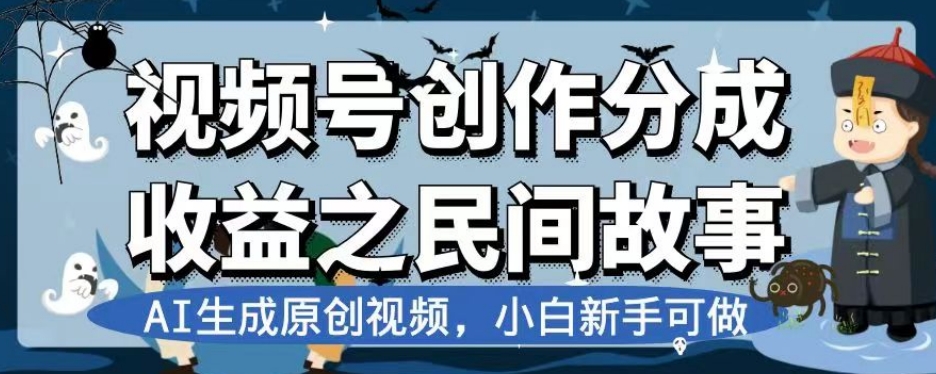 视频号创作分成
收益之民间故事

AI生成原创视频，小白新手可做